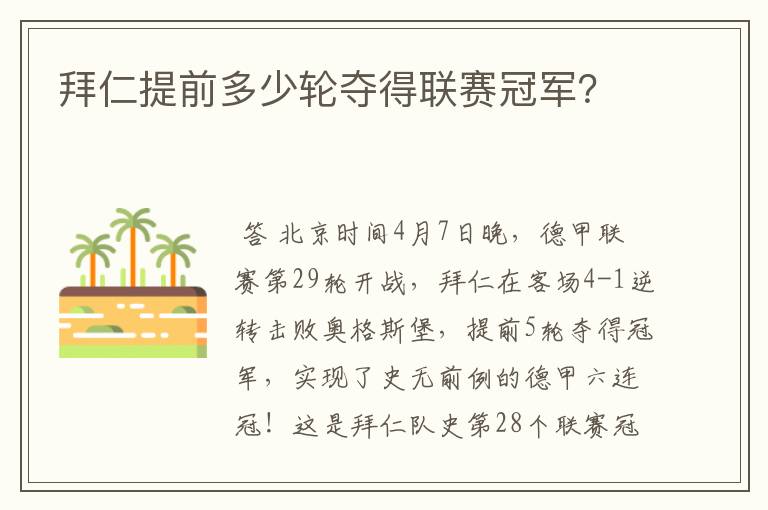 拜仁提前多少轮夺得联赛冠军?

答 北京时间4月7日晚，德甲联赛第29轮开战，拜仁在客场4-1逆转击败奥格斯堡，提前5轮夺得冠军，实现了史无前例的德甲六连冠！这是拜仁队史第28个联赛冠